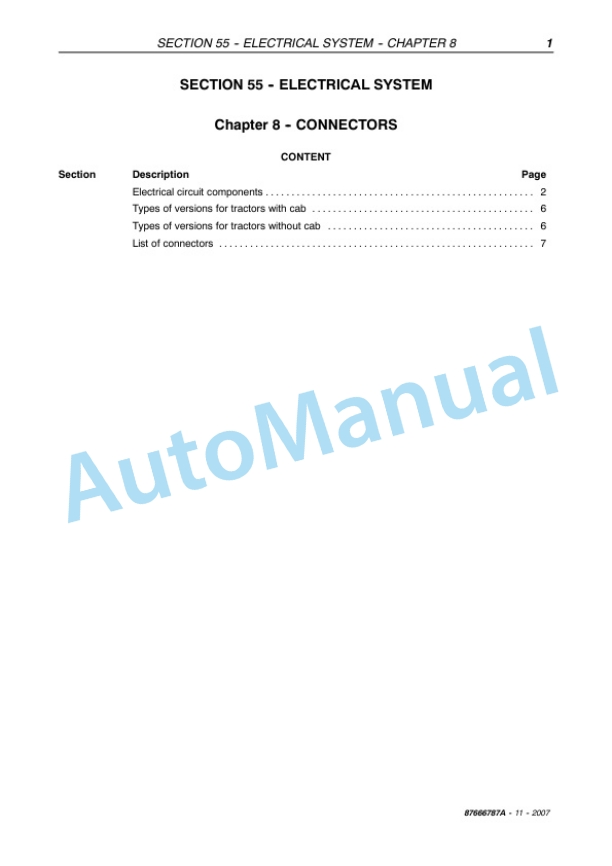 SECTION 55 - ELECTRICAL SYSTEM - CHAPTER 8 1

SECTION 55 - ELECTRICAL SYSTEM

Chapter 8 - CONNECTORS

CONTENT

| Section | Description | Page |
|---|---|---|
| | Electrical circuit components | 2 |
| | Types of versions for tractors with cab | 6 |
| | Types of versions for tractors without cab | 6 |
| | List of connectors | 7 |

AutoManual

87666787A - 11 - 2007